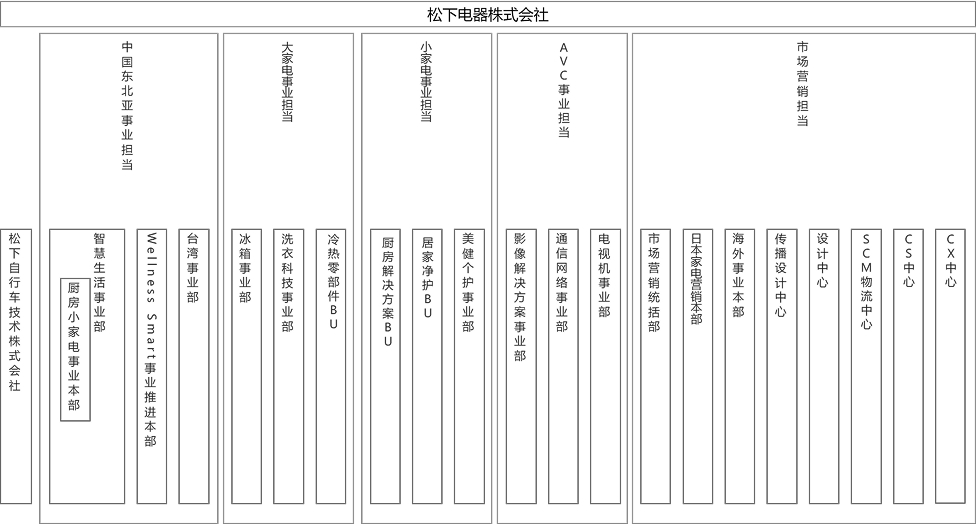 松下电器株式会社

松下自行车技术株式会社

中国东北亚事业担当

智慧生活事业部

厨房小家电事业本部

Wellness Smart事业推进本部

台湾事业部

大家电事业担当

冰箱事业部

洗衣科技事业部

冷热零部件BU

小家电事业担当

厨房解决方案BU

居家净护BU

美健个护事业部

AVC事业担当

影像解决方案事业部

通信网络事业部

电视机事业部

市场营销担当

市场营销统括部

日本家电营销本部

海外事业本部

传播设计中心

设计中心

SCM物流中心

CS中心

CX中心